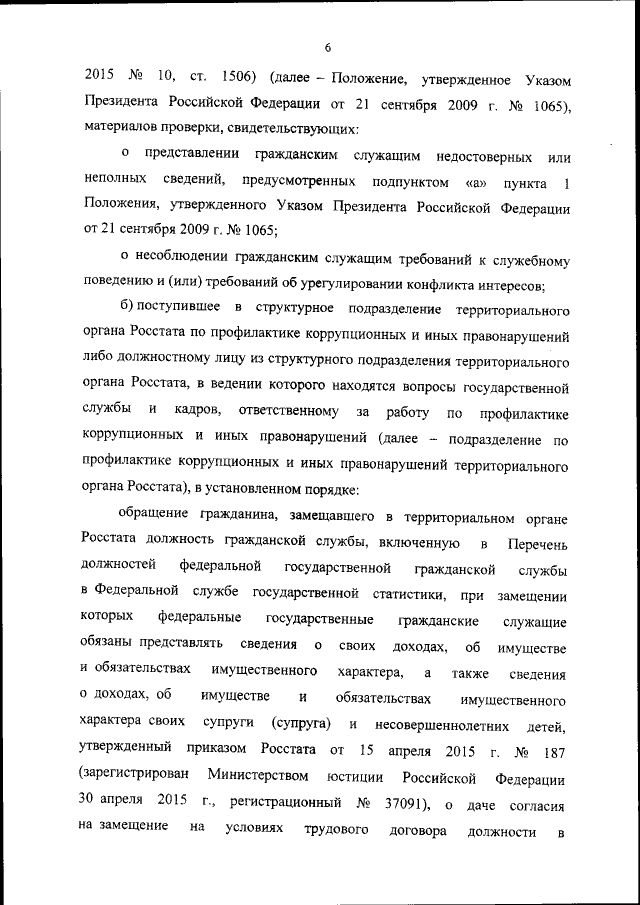 6

2015 № 10, ст. 1506) (далее – Положение, утвержденное Указом Президента Российской Федерации от 21 сентября 2009 г. № 1065), материалов проверки, свидетельствующих:

о представлении гражданским служащим недостоверных или неполных сведений, предусмотренных подпунктом «а» пункта 1 Положения, утвержденного Указом Президента Российской Федерации от 21 сентября 2009 г. № 1065;

о несоблюдении гражданским служащим требований к служебному поведению и (или) требований об урегулировании конфликта интересов;

б) поступившее в структурное подразделение территориального органа Росстата по профилактике коррупционных и иных правонарушений либо должностному лицу из структурного подразделения территориального органа Росстата, в ведении которого находятся вопросы государственной службы и кадров, ответственному за работу по профилактике коррупционных и иных правонарушений (далее – подразделение по профилактике коррупционных и иных правонарушений территориального органа Росстата), в установленном порядке:

обращение гражданина, замещавшего в территориальном органе Росстата должность гражданской службы, включенную в Перечень должностей федеральной государственной гражданской службы в Федеральной службе государственной статистики, при замещении которых федеральные государственные гражданские служащие обязаны представлять сведения о своих доходах, об имуществе и обязательствах имущественного характера, а также сведения о доходах, об имуществе и обязательствах имущественного характера своих супруги (супруга) и несовершеннолетних детей, утвержденный приказом Росстата от 15 апреля 2015 г. № 187 (зарегистрирован Министерством юстиции Российской Федерации 30 апреля 2015 г., регистрационный № 37091), о даче согласия на замещение на условиях трудового договора должности в